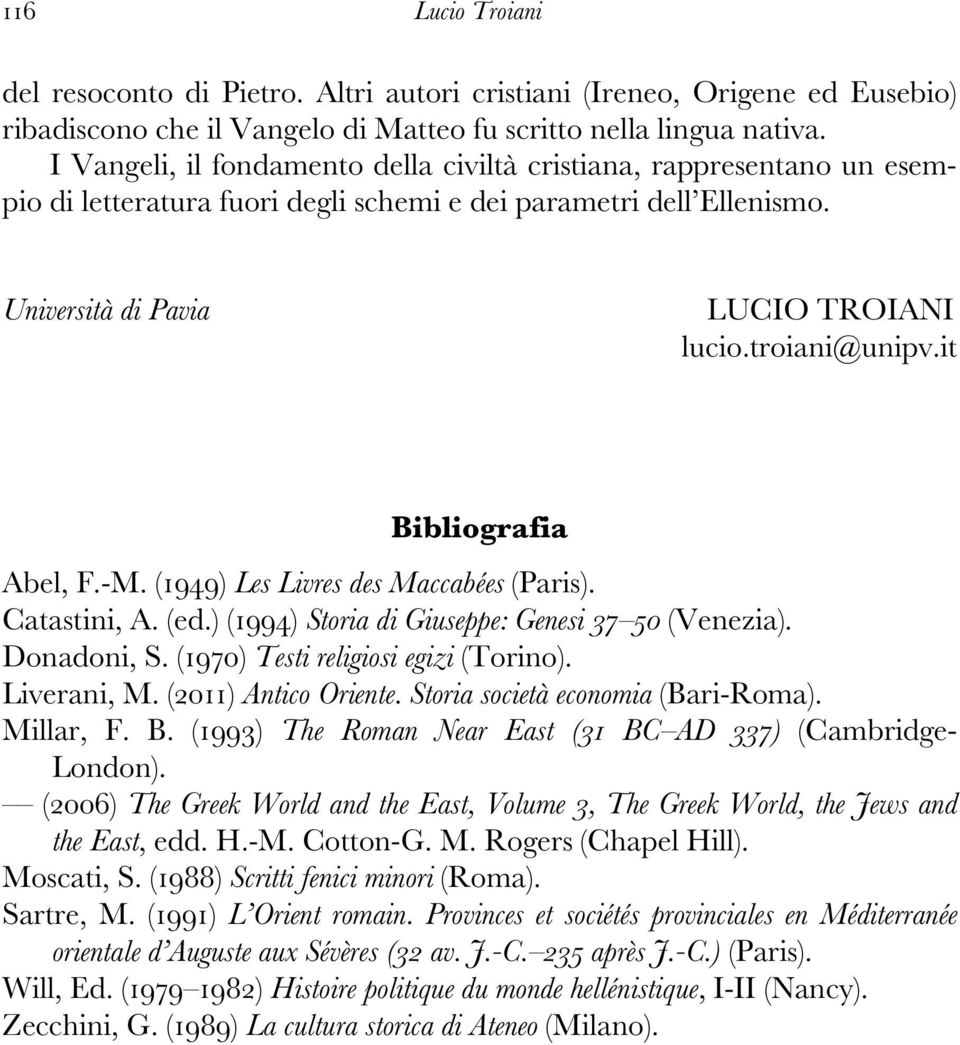 116 Lucio Troiani

del resoconto di Pietro. Altri autori cristiani (Ireneo, Origene ed Eusebio) ribadiscono che il Vangelo di Matteo fu scritto nella lingua nativa.

I Vangeli, il fondamento della civiltà cristiana, rappresentano un esempio di letteratura fuori degli schemi e dei parametri dell'Ellenismo.

Università di Pavia

LUCIO TROIANI
lucio.troiani@unipv.it

Bibliografia

Abel, F.-M. (1949) Les Livres des Maccabées (Paris).
Catastini, A. (ed.) (1994) Storia di Giuseppe: Genesi 37–50 (Venezia).
Donadoni, S. (1970) Testi religiosi egizi (Torino).
Liverani, M. (2011) Antico Oriente. Storia società economia (Bari-Roma).
Millar, F. B. (1993) The Roman Near East (31 BC–AD 337) (Cambridge-London).
— (2006) The Greek World and the East, Volume 3, The Greek World, the Jews and the East, edd. H.-M. Cotton-G. M. Rogers (Chapel Hill).
Moscati, S. (1988) Scritti fenici minori (Roma).
Sartre, M. (1991) L'Orient romain. Provinces et sociétés provinciales en Méditerranée orientale d'Auguste aux Sévères (32 av. J.-C.–235 après J.-C.) (Paris).
Will, Ed. (1979–1982) Histoire politique du monde hellénistique, I-II (Nancy).
Zecchini, G. (1989) La cultura storica di Ateneo (Milano).